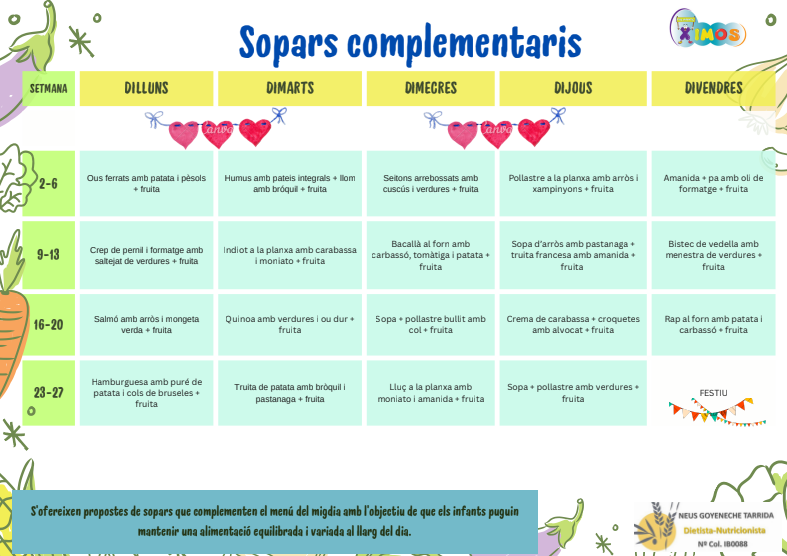 Sopars complementaris

XIMOS

| SETMANA | DILLUNS | DIMARTS | DIMECRES | DIJOUS | DIVENDRES |
|---|---|---|---|---|---|
| 2-6 | Ous ferrats amb patata i pèsols + fruita | Humus amb pateis integrals + llom amb bróquil + fruita | Seitons arrebossats amb cuscús i verdures + fruita | Pollastre a la planxa amb arròs i xampinyons + fruita | Amanida + pa amb oli de formatge + fruita |
| 9-13 | Crep de pernil i formatge amb saltejat de verdures + fruita | Indiot a la planxa amb carabassa i moniato + fruita | Bacallà al forn amb carbassó, tomàtiga i patata + fruita | Sopa d'arròs amb pastanaga + truita francesa amb amanida + fruita | Bistec de vedella amb menestra de verdures + fruita |
| 16-20 | Salmó amb arròs i mongeta verda + fruita | Quinoa amb verdures i ou dur + fruita | Sopa + pollastre bullit amb col + fruita | Crema de carabassa + croquetes amb alvocat + fruita | Rap al forn amb patata i carbassó + fruita |
| 23-27 | Hamburguesa amb puré de patata i cols de bruseles + fruita | Truita de patata amb bròquil i pastanaga + fruita | Lluç a la planxa amb moniato i amanida + fruita | Sopa + pollastre amb verdures + fruita | FESTIU |

S'ofereixen propostes de sopars que complementen el menú del migdia amb l'objectiu de que els infants puguin mantenir una alimentació equilibrada i variada al llarg del dia.

NEUS GOYENECHE TARRIDA
Dietista-Nutricionista
Nº Col. IB0088

Canva